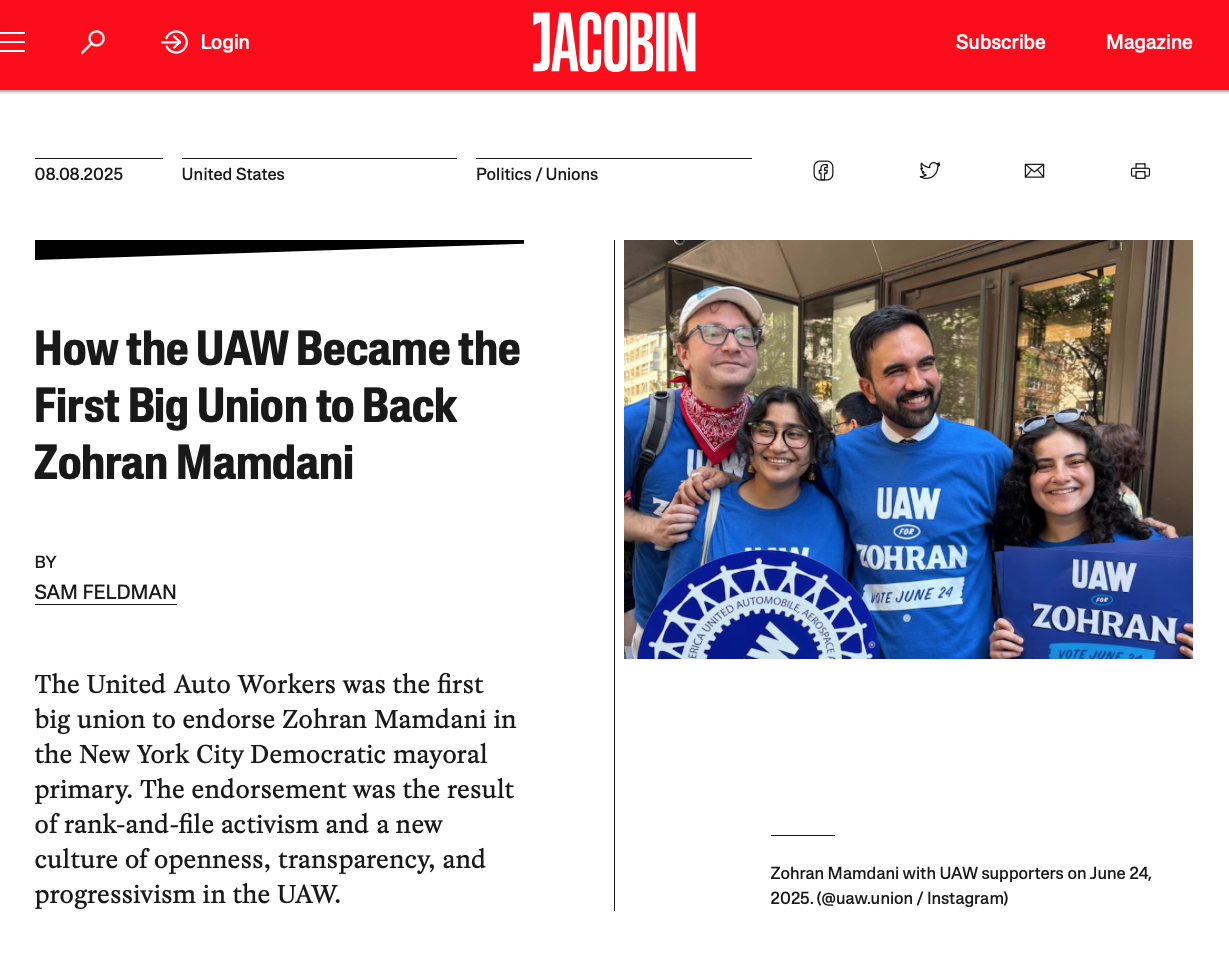 Login

JACOBIN

Subscribe

Magazine

08.08.2025

United States

Politics / Unions

How the UAW Became the First Big Union to Back Zohran Mamdani

BY
SAM FELDMAN

The United Auto Workers was the first big union to endorse Zohran Mamdani in the New York City Democratic mayoral primary. The endorsement was the result of rank-and-file activism and a new culture of openness, transparency, and progressivism in the UAW.

UAW
UAW FOR ZOHRAN VOTE JUNE 24
UAW FOR ZOHRAN VOTE JUNE 24
ERICA UNITED AUTOMOBILE AEROSPACE

Zohran Mamdani with UAW supporters on June 24, 2025. (@uaw.union / Instagram)